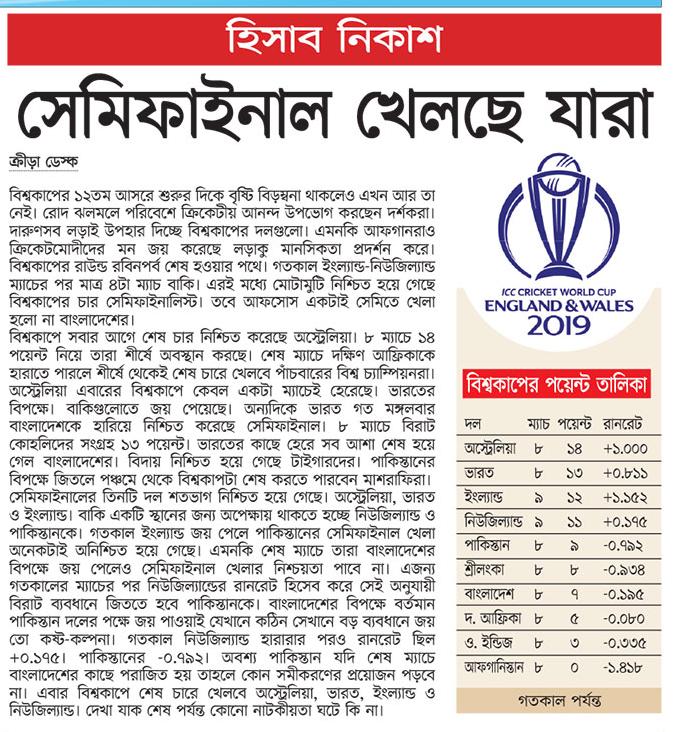 হিসাব নিকাশ

সেমিফাইনাল খেলছে যারা

ক্রীড়া ডেস্ক

বিশ্বকাপের ১২তম আসরে শুরুর দিকে বৃষ্টি বিড়ম্বনা থাকলেও এখন আর তা নেই। রোদ ঝলমলে পরিবেশে ক্রিকেটীয় আনন্দ উপভোগ করছেন দর্শকরা। দারুণসব লড়াই উপহার দিচ্ছে বিশ্বকাপের দলগুলো। এমনকি আফগানরাও ক্রিকেটমোদীদের মন জয় করেছে লড়াকু মানসিকতা প্রদর্শন করে। বিশ্বকাপের রাউন্ড রবিনপর্ব শেষ হওয়ার পথে। গতকাল ইংল্যান্ড-নিউজিল্যান্ড ম্যাচের পর মাত্র ৪টা ম্যাচ বাকি। এরই মধ্যে মোটামুটি নিশ্চিত হয়ে গেছে বিশ্বকাপের চার সেমিফাইনালিস্ট। তবে আফসোস একটাই সেমিতে খেলা হলো না বাংলাদেশের।
বিশ্বকাপে সবার আগে শেষ চার নিশ্চিত করেছে অস্ট্রেলিয়া। ৮ ম্যাচে ১৪ পয়েন্ট নিয়ে তারা শীর্ষে অবস্থান করছে। শেষ ম্যাচে দক্ষিণ আফ্রিকাকে হারাতে পারলে শীর্ষে থেকেই শেষ চারে খেলবে পাঁচবারের বিশ্ব চ্যাম্পিয়নরা। অস্ট্রেলিয়া এবারের বিশ্বকাপে কেবল একটা ম্যাচেই হেরেছে। ভারতের বিপক্ষে। বাকিগুলোতে জয় পেয়েছে। অন্যদিকে ভারত গত মঙ্গলবার বাংলাদেশকে হারিয়ে নিশ্চিত করেছে সেমিফাইনাল। ৮ ম্যাচে বিরাট কোহলিদের সংগ্রহ ১৩ পয়েন্ট। ভারতের কাছে হেরে সব আশা শেষ হয়ে গেল বাংলাদেশের। বিদায় নিশ্চিত হয়ে গেছে টাইগারদের। পাকিস্তানের বিপক্ষে জিতলে পঞ্চমে থেকে বিশ্বকাপটা শেষ করতে পারবেন মাশরাফিরা। সেমিফাইনালের তিনটি দল শতভাগ নিশ্চিত হয়ে গেছে। অস্ট্রেলিয়া, ভারত ও ইংল্যান্ড। বাকি একটি স্থানের জন্য অপেক্ষায় থাকতে হচ্ছে নিউজিল্যান্ড ও পাকিস্তানকে। গতকাল ইংল্যান্ড জয় পেলে পাকিস্তানের সেমিফাইনাল খেলা অনেকটাই অনিশ্চিত হয়ে গেছে। এমনকি শেষ ম্যাচে তারা বাংলাদেশের বিপক্ষে জয় পেলেও সেমিফাইনাল খেলার নিশ্চয়তা পাবে না। এজন্য গতকালের ম্যাচের পর নিউজিল্যান্ডের রানরেট হিসেব করে সেই অনুযায়ী বিরাট ব্যবধানে জিততে হবে পাকিস্তানকে। বাংলাদেশের বিপক্ষে বর্তমান পাকিস্তান দলের পক্ষে জয় পাওয়াই যেখানে কঠিন সেখানে বড় ব্যবধানে জয় তো কষ্ট-কল্পনা। গতকাল নিউজিল্যান্ড হারারার পরও রানরেট ছিল +০.১৭৫। পাকিস্তানের -০.৭৯২। অবশ্য পাকিস্তান যদি শেষ ম্যাচে বাংলাদেশের কাছে পরাজিত হয় তাহলে কোন সমীকরণের প্রয়োজন পড়বে না। এবার বিশ্বকাপে শেষ চারে খেলবে অস্ট্রেলিয়া, ভারত, ইংল্যান্ড ও নিউজিল্যান্ড। দেখা যাক শেষ পর্যন্ত কোনো নাটকীয়তা ঘটে কি না।

ICC CRICKET WORLD CUP
ENGLAND & WALES
2019

বিশ্বকাপের পয়েন্ট তালিকা

| দল | ম্যাচ | পয়েন্ট | রানরেট |
|---|---|---|---|
| অস্ট্রেলিয়া | ৮ | ১৪ | +১.০০০ |
| ভারত | ৮ | ১৩ | +০.৮১১ |
| ইংল্যান্ড | ৯ | ১২ | +১.১৫২ |
| নিউজিল্যান্ড | ৯ | ১১ | +০.১৭৫ |
| পাকিস্তান | ৮ | ৯ | -০.৭৯২ |
| শ্রীলংকা | ৮ | ৮ | -০.৯৩৪ |
| বাংলাদেশ | ৮ | ৭ | -০.১৯৫ |
| দ. আফ্রিকা | ৮ | ৫ | -০.০৮০ |
| ও. ইন্ডিজ | ৮ | ৩ | -০.৩৩৫ |
| আফগানিস্তান | ৮ | ০ | -১.৪১৮ |

গতকাল পর্যন্ত